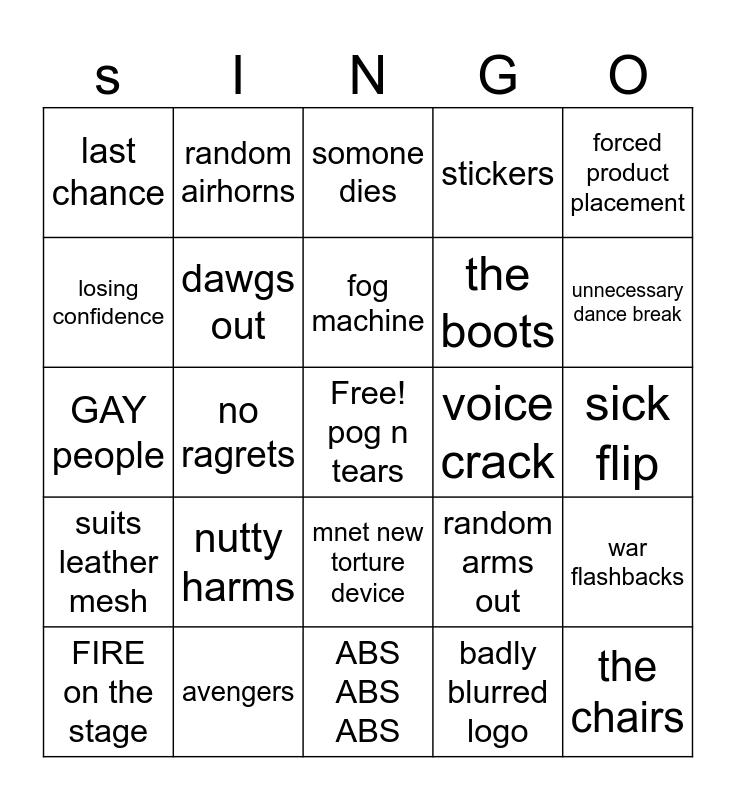 | s | I | N | G | O |
|---|---|---|---|---|
| last chance | random airhorns | somone dies | stickers | forced product placement |
| losing confidence | dawgs out | fog machine | the boots | unnecessary dance break |
| GAY people | no ragrets | Free! pog n tears | voice crack | sick flip |
| suits leather mesh | nutty harms | mnet new torture device | random arms out | war flashbacks |
| FIRE on the stage | avengers | ABS ABS ABS | badly blurred logo | the chairs |